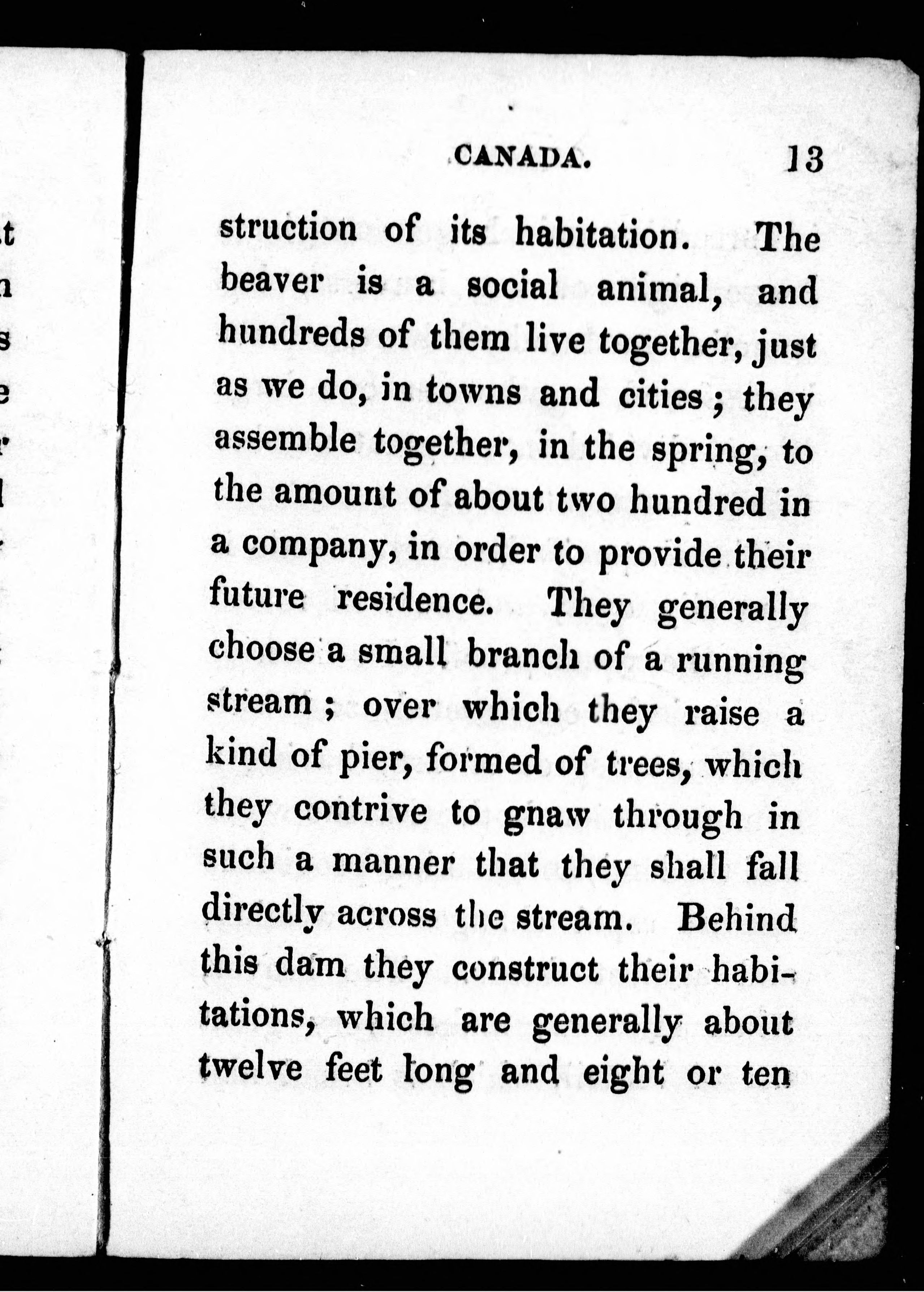 CANADA. 13

struction of its habitation. The beaver is a social animal, and hundreds of them live together, just as we do, in towns and cities; they assemble together, in the spring, to the amount of about two hundred in a company, in order to provide their future residence. They generally choose a small branch of a running stream; over which they raise a kind of pier, formed of trees, which they contrive to gnaw through in such a manner that they shall fall directly across the stream. Behind this dam they construct their habitations, which are generally about twelve feet long and eight or ten